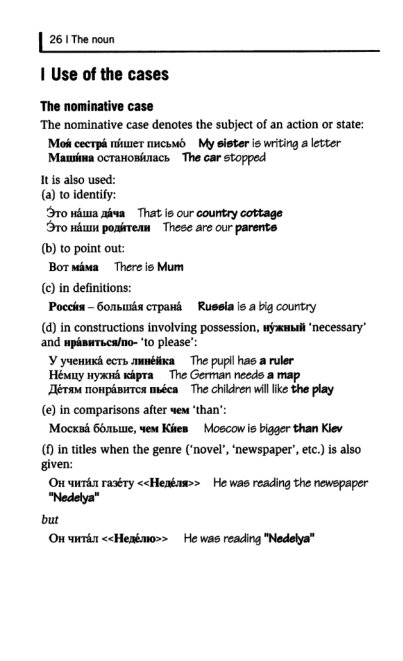 26 I The noun

I Use of the cases

The nominative case

The nominative case denotes the subject of an action or state:

Моя́ сестра́ пи́шет письмо́ My sister is writing a letter
Маши́на останови́лась The car stopped

It is also used:
(a) to identify:

Э́то на́ша да́ча That is our country cottage
Э́то на́ши роди́тели These are our parents

(b) to point out:

Вот ма́ма There is Mum

(c) in definitions:

Росси́я – больша́я страна́ Russia is a big country

(d) in constructions involving possession, ну́жный 'necessary' and нра́виться/по- 'to please':

У ученика́ есть лине́йка The pupil has a ruler
Не́мцу нужна́ ка́рта The German needs a map
Де́тям понра́вится пье́са The children will like the play

(e) in comparisons after чем 'than':

Москва́ бо́льше, чем Ки́ев Moscow is bigger than Kiev

(f) in titles when the genre ('novel', 'newspaper', etc.) is also given:

Он чита́л газе́ту <<Неде́ля>> He was reading the newspaper "Nedelya"

but

Он чита́л <<Неде́лю>> He was reading "Nedelya"